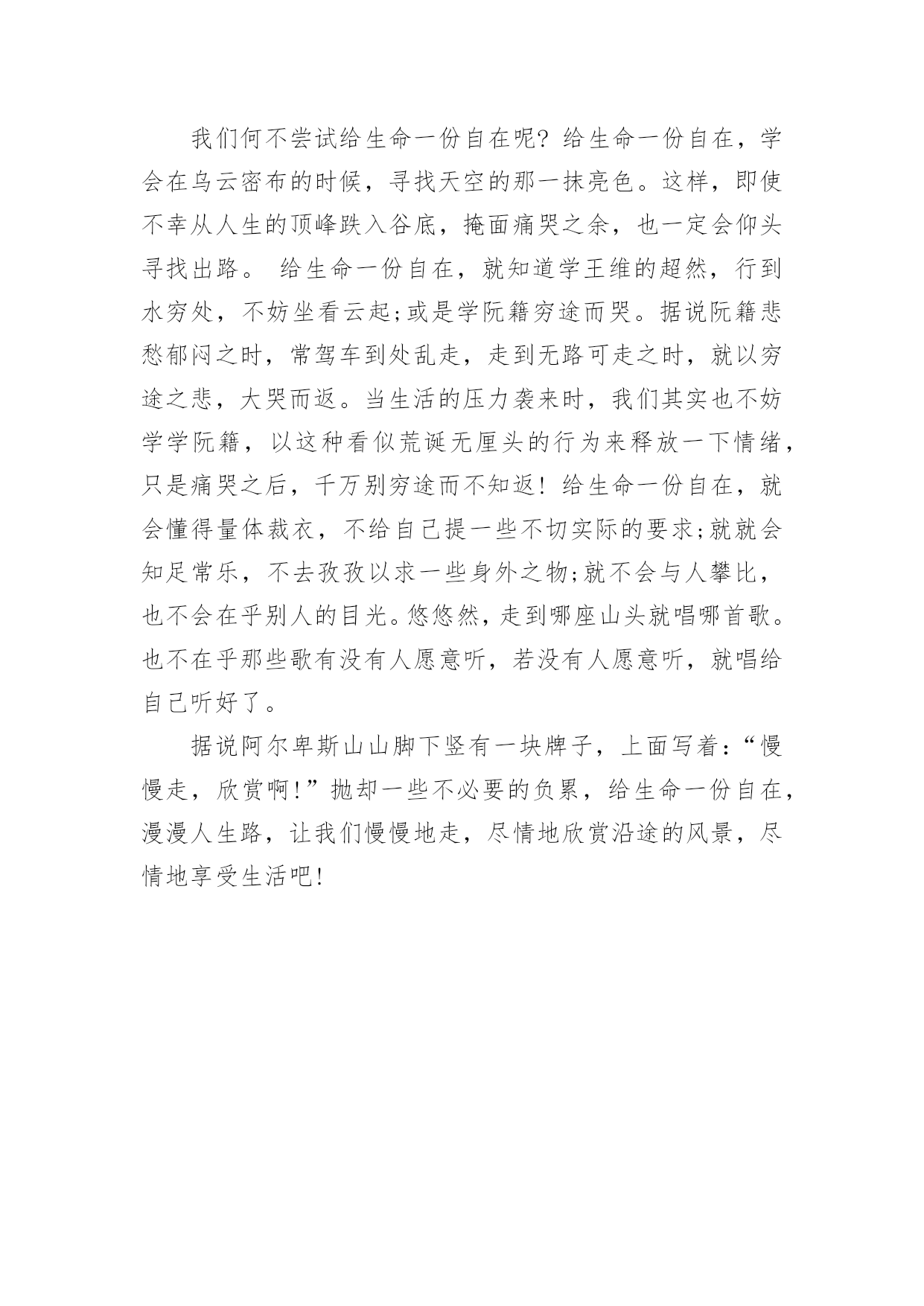 我们何不尝试给生命一份自在呢？给生命一份自在，学会在乌云密布的时候，寻找天空的那一抹亮色。这样，即使不幸从人生的顶峰跌入谷底，掩面痛哭之余，也一定会仰头寻找出路。 给生命一份自在，就知道学王维的超然，行到水穷处，不妨坐看云起;或是学阮籍穷途而哭。据说阮籍悲愁郁闷之时，常驾车到处乱走，走到无路可走之时，就以穷途之悲，大哭而返。当生活的压力袭来时，我们其实也不妨学学阮籍，以这种看似荒诞无厘头的行为来释放一下情绪，只是痛哭之后，千万别穷途而不知返！给生命一份自在，就会懂得量体裁衣，不给自己提一些不切实际的要求;就就会知足常乐，不去孜孜以求一些身外之物;就不会与人攀比，也不会在乎别人的目光。悠悠然，走到哪座山头就唱哪首歌。也不在乎那些歌有没有人愿意听，若没有人愿意听，就唱给自己听好了。

据说阿尔卑斯山山脚下竖有一块牌子，上面写着:“慢慢走，欣赏啊!”抛却一些不必要的负累，给生命一份自在，漫漫人生路，让我们慢慢地走，尽情地欣赏沿途的风景，尽情地享受生活吧!